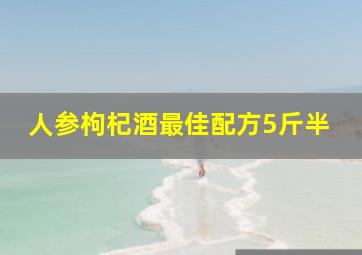 人参枸杞酒最佳配方5斤半